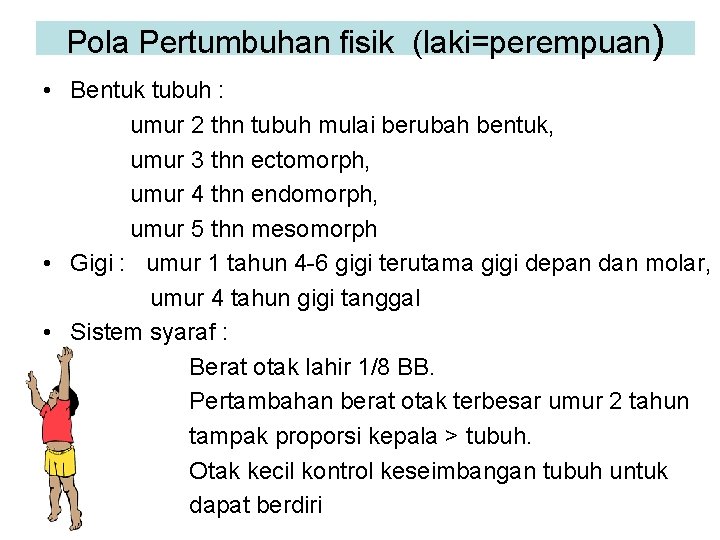 Pola Pertumbuhan fisik (laki=perempuan)

• Bentuk tubuh :
umur 2 thn tubuh mulai berubah bentuk,
umur 3 thn ectomorph,
umur 4 thn endomorph,
umur 5 thn mesomorph

• Gigi : umur 1 tahun 4-6 gigi terutama gigi depan dan molar,
umur 4 tahun gigi tanggal

• Sistem syaraf :
Berat otak lahir 1/8 BB.
Pertambahan berat otak terbesar umur 2 tahun tampak proporsi kepala > tubuh.
Otak kecil kontrol keseimbangan tubuh untuk dapat berdiri